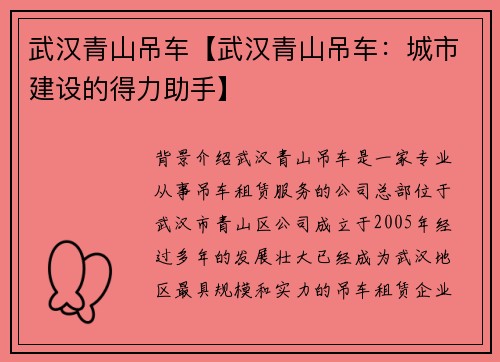 武汉青山吊车【武汉青山吊车：城市建设的得力助手】

背景介绍武汉青山吊车是一家专业从事吊车租赁服务的公司总部位于武汉市青山区公司成立于2005年经过多年的发展壮大已经成为武汉地区最具规模和实力的吊车租赁企业